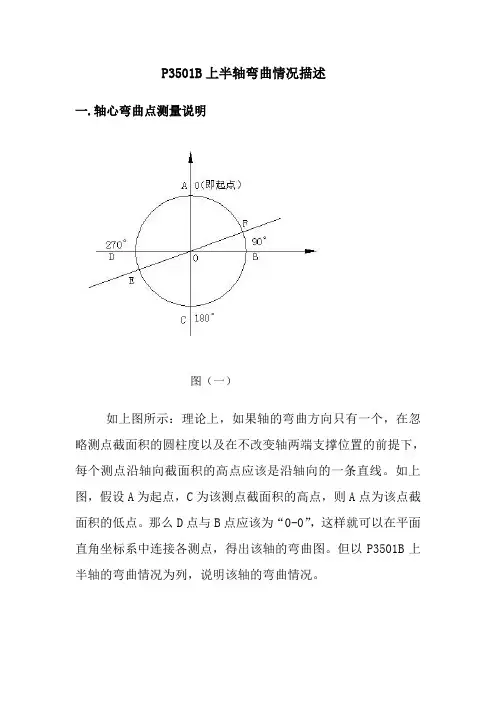 P3501B 上半轴弯曲情况描述

一. 轴心弯曲点测量说明

A 0(即起点)

F

270°

90°

D

O

B

E

C 180°

图（一）

如上图所示：理论上，如果轴的弯曲方向只有一个，在忽略测点截面积的圆柱度以及在不改变轴两端支撑位置的前提下，每个测点沿轴向截面积的高点应该是沿轴向的一条直线。如上图，假设 A 为起点，C 为该测点截面积的高点，则 A 点为该点截面积的低点。那么 D 点与 B 点应该为“0-0”，这样就可以在平面直角坐标系中连接各测点，得出该轴的弯曲图。但以 P3501B 上半轴的弯曲情况为列，说明该轴的弯曲情况。